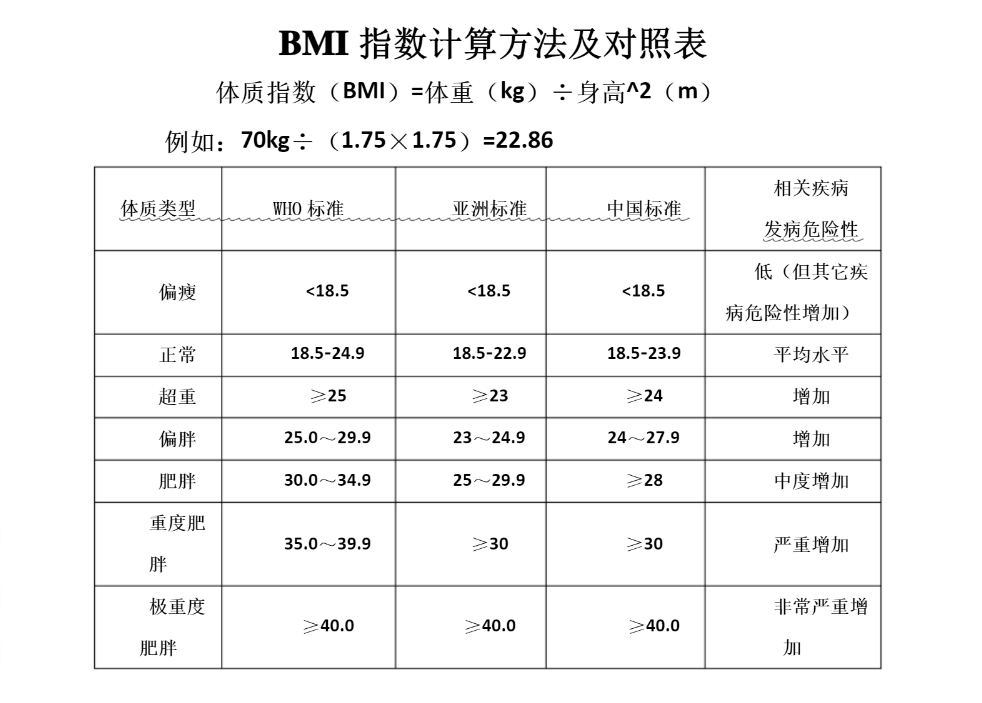 BMI 指数计算方法及对照表

体质指数（BMI）=体重（kg）÷身高^2（m）

例如：70kg÷（1.75×1.75）=22.86

| 体质类型 | WHO 标准 | 亚洲标准 | 中国标准 | 相关疾病发病危险性 |
|---|---|---|---|---|
| 偏瘦 | <18.5 | <18.5 | <18.5 | 低（但其它疾病危险性增加） |
| 正常 | 18.5-24.9 | 18.5-22.9 | 18.5-23.9 | 平均水平 |
| 超重 | ≥25 | ≥23 | ≥24 | 增加 |
| 偏胖 | 25.0～29.9 | 23～24.9 | 24～27.9 | 增加 |
| 肥胖 | 30.0～34.9 | 25～29.9 | ≥28 | 中度增加 |
| 重度肥胖 | 35.0～39.9 | ≥30 | ≥30 | 严重增加 |
| 极重度肥胖 | ≥40.0 | ≥40.0 | ≥40.0 | 非常严重增加 |